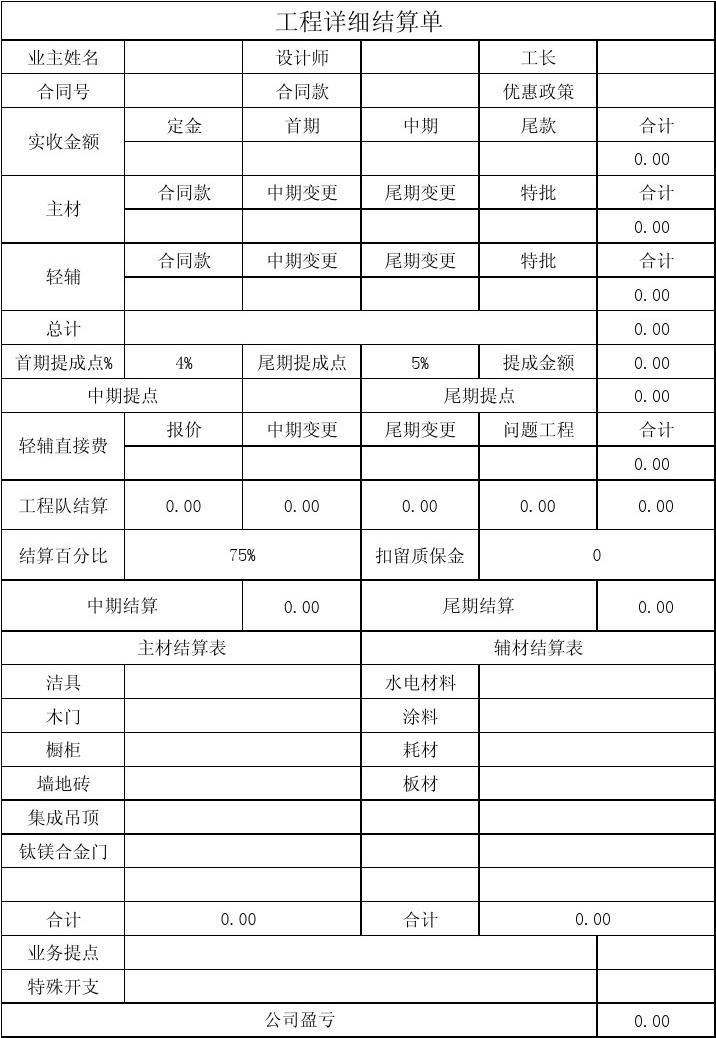 工程详细结算单

| 业主姓名 | | 设计师 | | 工长 | |
|---|---|---|---|---|---|
| 合同号 | | 合同款 | | 优惠政策 | |
| 实收金额 | 定金 | 首期 | 中期 | 尾款 | 合计 |
| | | | | | 0.00 |
| 主材 | 合同款 | 中期变更 | 尾期变更 | 特批 | 合计 |
| | | | | | 0.00 |
| 轻辅 | 合同款 | 中期变更 | 尾期变更 | 特批 | 合计 |
| | | | | | 0.00 |
| 总计 | | | | | 0.00 |
| 首期提成点% | 4% | 尾期提成点 | 5% | 提成金额 | 0.00 |
| 中期提点 | | | 尾期提点 | | 0.00 |
| 轻辅直接费 | 报价 | 中期变更 | 尾期变更 | 问题工程 | 合计 |
| | | | | | 0.00 |
| 工程队结算 | 0.00 | 0.00 | 0.00 | 0.00 | 0.00 |
| 结算百分比 | 75% | | 扣留质保金 | 0 | |
| 中期结算 | | 0.00 | 尾期结算 | | 0.00 |
| 主材结算表 | | | 辅材结算表 | | |
| 洁具 | | | 水电材料 | | |
| 木门 | | | 涂料 | | |
| 橱柜 | | | 耗材 | | |
| 墙地砖 | | | 板材 | | |
| 集成吊顶 | | | | | |
| 钛镁合金门 | | | | | |
| | | | | | |
| 合计 | 0.00 | | 合计 | 0.00 | |
| 业务提点 | | | | | |
| 特殊开支 | | | | | |
| 公司盈亏 | | | | | 0.00 |